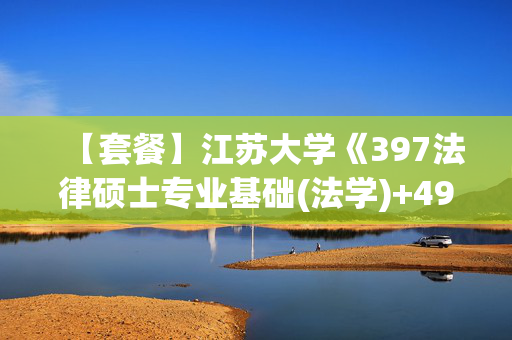 【套餐】江苏大学《397法律硕士专业基础(法学)+49